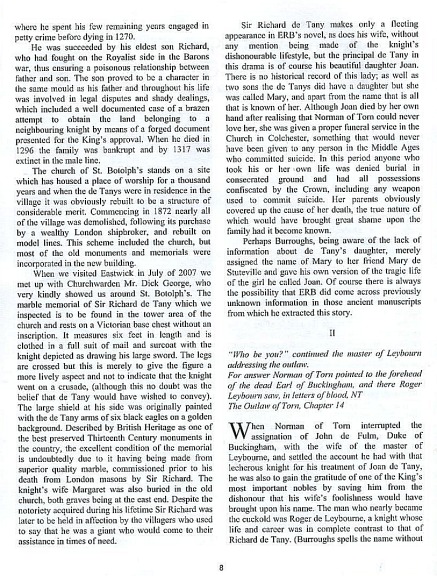 where he spent his few remaining years engaged in petty crime before dying in 1270.

He was succeeded by his eldest son Richard, who had fought on the Royalist side in the Barons war, thus ensuring a poisonous relationship between father and son. The son proved to be a character in the same mould as his father and throughout his life was involved in legal disputes and shady dealings, which included a well documented case of a brazen attempt to obtain the land belonging to a neighbouring knight by means of a forged document presented for the King's approval. When he died in 1296 the family was bankrupt and by 1317 was extinct in the male line.

The church of St. Botolph's stands on a site which has housed a place of worship for a thousand years and when the de Tanys were in residence in the village it was obviously rebuilt to be a structure of considerable merit. Commencing in 1872 nearly all of the village was demolished, following its purchase by a wealthy London shipbroker, and rebuilt on model lines. This scheme included the church, but most of the old monuments and memorials were incorporated in the new building.

When we visited Eastwick in July of 2007 we met up with Churchwarden Mr. Dick George, who very kindly showed us around St. Botolph's. The marble memorial of Sir Richard de Tany which we inspected is to be found in the tower area of the church and rests on a Victorian base chest without an inscription. It measures six feet in length and is clothed in a full suit of mail and surcoat with the knight depicted as drawing his large sword. The legs are crossed but this is merely to give the figure a more lively aspect and not to indicate that the knight went on a crusade, (although this no doubt was the belief that de Tany would have wished to convey). The large shield at his side was originally painted with the de Tany arms of six black eagles on a golden background. Described by British Heritage as one of the best preserved Thirteenth Century monuments in the country, the excellent condition of the memorial is undoubtedly due to it having being made from superior quality marble, commissioned prior to his death from London masons by Sir Richard. The knight's wife Margaret was also buried in the old church, both graves being at the east end. Despite the notoriety acquired during his lifetime Sir Richard was later to be held in affection by the villagers who used to say that he was a giant who would come to their assistance in times of need.

Sir Richard de Tany makes only a fleeting appearance in ERB's novel, as does his wife, without any mention being made of the knight's dishonourable lifestyle, but the principal de Tany in this drama is of course his beautiful daughter Joan. There is no historical record of this lady; as well as two sons the de Tanys did have a daughter but she was called Mary, and apart from the name that is all that is known of her. Although Joan died by her own hand after realising that Norman of Torn could never love her, she was given a proper funeral service in the Church in Colchester, something that would never have been given to any person in the Middle Ages who committed suicide. In this period anyone who took his or her own life was denied burial in consecrated ground and had all possessions confiscated by the Crown, including any weapon used to commit suicide. Her parents obviously covered up the cause of her death, the true nature of which would have brought great shame upon the family had it become known.

Perhaps Burroughs, being aware of the lack of information about de Tany's daughter, merely assigned the name of Mary to her friend Mary de Stuteville and gave his own version of the tragic life of the girl he called Joan. Of course there is always the possibility that ERB did come across previously unknown information in those ancient manuscripts from which he extracted this story.

II

"Who be you?" continued the master of Leybourn addressing the outlaw.
For answer Norman of Torn pointed to the forehead of the dead Earl of Buckingham, and there Roger Leybourn saw, in letters of blood, NT
The Outlaw of Torn, Chapter 14

When Norman of Torn interrupted the assignation of John de Fulm, Duke of Buckingham, with the wife of the master of Leybourne, and settled the account he had with that lecherous knight for his treatment of Joan de Tany, he was also to gain the gratitude of one of the King's most important nobles by saving him from the dishonour that his wife's foolishness would have brought upon his name. The man who nearly became the cuckold was Roger de Leybourne, a knight whose life and career was in complete contrast to that of Richard de Tany. (Burroughs spells the name without

8